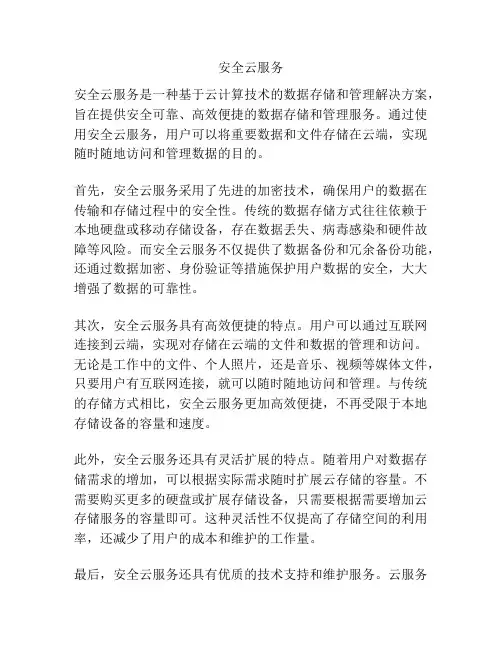 安全云服务

安全云服务是一种基于云计算技术的数据存储和管理解决方案，旨在提供安全可靠、高效便捷的数据存储和管理服务。通过使用安全云服务，用户可以将重要数据和文件存储在云端，实现随时随地访问和管理数据的目的。

首先，安全云服务采用了先进的加密技术，确保用户的数据在传输和存储过程中的安全性。传统的数据存储方式往往依赖于本地硬盘或移动存储设备，存在数据丢失、病毒感染和硬件故障等风险。而安全云服务不仅提供了数据备份和冗余备份功能，还通过数据加密、身份验证等措施保护用户数据的安全，大大增强了数据的可靠性。

其次，安全云服务具有高效便捷的特点。用户可以通过互联网连接到云端，实现对存储在云端的文件和数据的管理和访问。无论是工作中的文件、个人照片，还是音乐、视频等媒体文件，只要用户有互联网连接，就可以随时随地访问和管理。与传统的存储方式相比，安全云服务更加高效便捷，不再受限于本地存储设备的容量和速度。

此外，安全云服务还具有灵活扩展的特点。随着用户对数据存储需求的增加，可以根据实际需求随时扩展云存储的容量。不需要购买更多的硬盘或扩展存储设备，只需要根据需要增加云存储服务的容量即可。这种灵活性不仅提高了存储空间的利用率，还减少了用户的成本和维护的工作量。

最后，安全云服务还具有优质的技术支持和维护服务。云服务